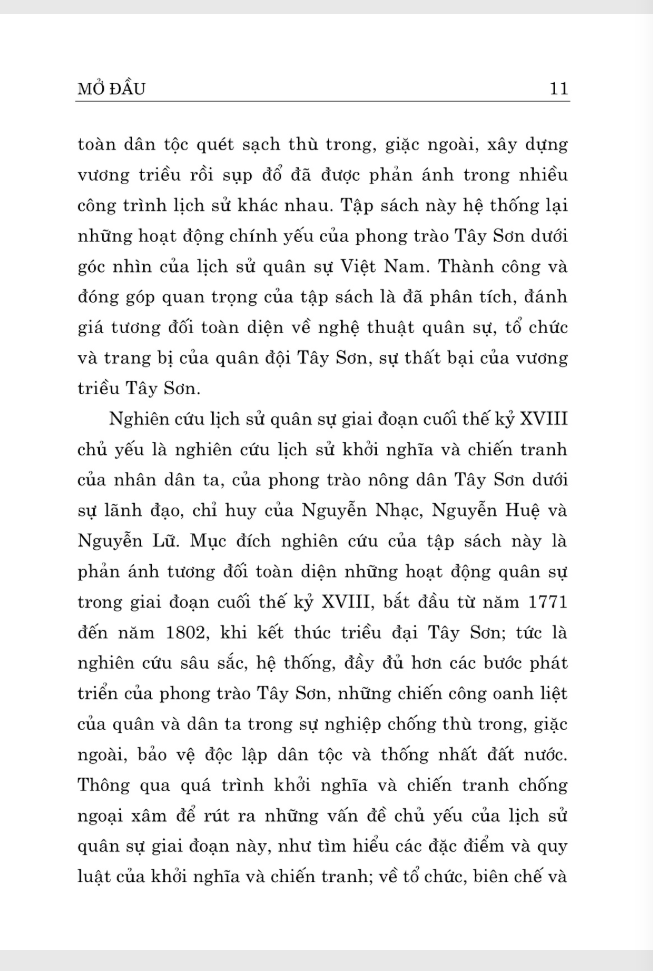 MỞ ĐẦU 11

toàn dân tộc quét sạch thù trong, giặc ngoài, xây dựng vương triều rồi sụp đổ đã được phản ánh trong nhiều công trình lịch sử khác nhau. Tập sách này hệ thống lại những hoạt động chính yếu của phong trào Tây Sơn dưới góc nhìn của lịch sử quân sự Việt Nam. Thành công và đóng góp quan trọng của tập sách là đã phân tích, đánh giá tương đối toàn diện về nghệ thuật quân sự, tổ chức và trang bị của quân đội Tây Sơn, sự thất bại của vương triều Tây Sơn.

Nghiên cứu lịch sử quân sự giai đoạn cuối thế kỷ XVIII chủ yếu là nghiên cứu lịch sử khởi nghĩa và chiến tranh của nhân dân ta, của phong trào nông dân Tây Sơn dưới sự lãnh đạo, chỉ huy của Nguyễn Nhạc, Nguyễn Huệ và Nguyễn Lữ. Mục đích nghiên cứu của tập sách này là phản ánh tương đối toàn diện những hoạt động quân sự trong giai đoạn cuối thế kỷ XVIII, bắt đầu từ năm 1771 đến năm 1802, khi kết thúc triều đại Tây Sơn; tức là nghiên cứu sâu sắc, hệ thống, đầy đủ hơn các bước phát triển của phong trào Tây Sơn, những chiến công oanh liệt của quân và dân ta trong sự nghiệp chống thù trong, giặc ngoài, bảo vệ độc lập dân tộc và thống nhất đất nước. Thông qua quá trình khởi nghĩa và chiến tranh chống ngoại xâm để rút ra những vấn đề chủ yếu của lịch sử quân sự giai đoạn này, như tìm hiểu các đặc điểm và quy luật của khởi nghĩa và chiến tranh; về tổ chức, biên chế và